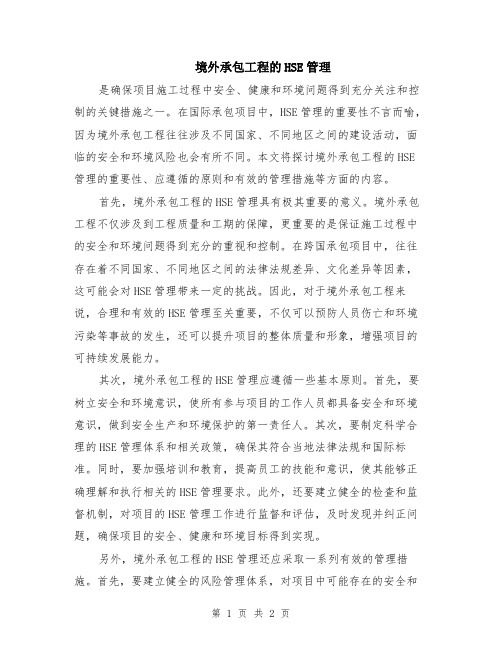 境外承包工程的HSE管理

是确保项目施工过程中安全、健康和环境问题得到充分关注和控制的关键措施之一。在国际承包项目中，HSE管理的重要性不言而喻，因为境外承包工程往往涉及不同国家、不同地区之间的建设活动，面临的安全和环境风险也会有所不同。本文将探讨境外承包工程的HSE管理的重要性、应遵循的原则和有效的管理措施等方面的内容。

首先，境外承包工程的HSE管理具有极其重要的意义。境外承包工程不仅涉及到工程质量和工期的保障，更重要的是保证施工过程中的安全和环境问题得到充分的重视和控制。在跨国承包项目中，往往存在着不同国家、不同地区之间的法律法规差异、文化差异等因素，这可能会对HSE管理带来一定的挑战。因此，对于境外承包工程来说，合理和有效的HSE管理至关重要，不仅可以预防人员伤亡和环境污染等事故的发生，还可以提升项目的整体质量和形象，增强项目的可持续发展能力。

其次，境外承包工程的HSE管理应遵循一些基本原则。首先，要树立安全和环境意识，使所有参与项目的工作人员都具备安全和环境意识，做到安全生产和环境保护的第一责任人。其次，要制定科学合理的HSE管理体系和相关政策，确保其符合当地法律法规和国际标准。同时，要加强培训和教育，提高员工的技能和意识，使其能够正确理解和执行相关的HSE管理要求。此外，还要建立健全的检查和监督机制，对项目的HSE管理工作进行监督和评估，及时发现并纠正问题，确保项目的安全、健康和环境目标得到实现。

另外，境外承包工程的HSE管理还应采取一系列有效的管理措施。首先，要建立健全的风险管理体系，对项目中可能存在的安全和

第 1 页 共 2 页